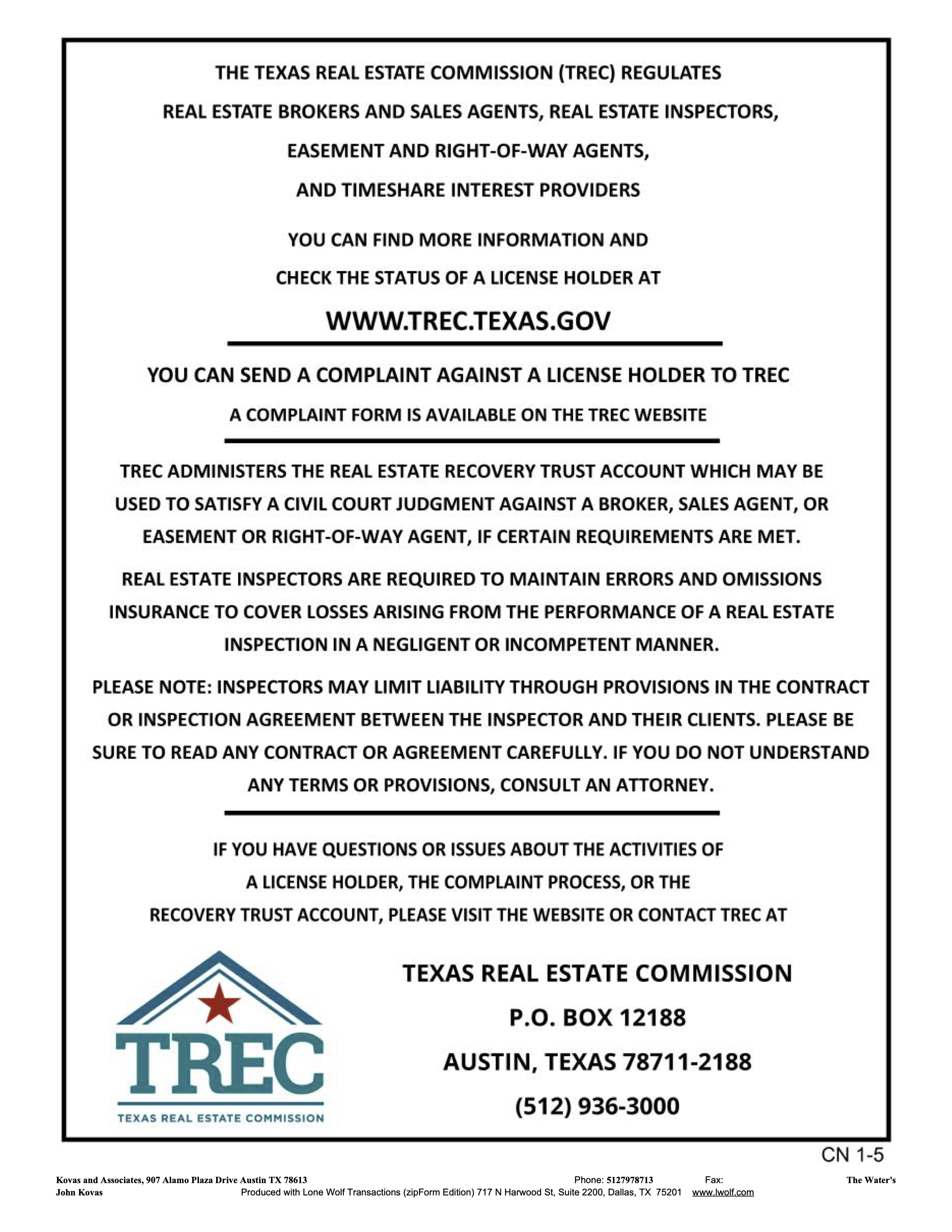 THE TEXAS REAL ESTATE COMMISSION (TREC) REGULATES REAL ESTATE BROKERS AND SALES AGENTS, REAL ESTATE INSPECTORS, EASEMENT AND RIGHT-OF-WAY AGENTS, AND TIMESHARE INTEREST PROVIDERS

YOU CAN FIND MORE INFORMATION AND CHECK THE STATUS OF A LICENSE HOLDER AT

WWW.TREC.TEXAS.GOV

YOU CAN SEND A COMPLAINT AGAINST A LICENSE HOLDER TO TREC

A COMPLAINT FORM IS AVAILABLE ON THE TREC WEBSITE

TREC ADMINISTERS THE REAL ESTATE RECOVERY TRUST ACCOUNT WHICH MAY BE USED TO SATISFY A CIVIL COURT JUDGMENT AGAINST A BROKER, SALES AGENT, OR EASEMENT OR RIGHT-OF-WAY AGENT, IF CERTAIN REQUIREMENTS ARE MET.

REAL ESTATE INSPECTORS ARE REQUIRED TO MAINTAIN ERRORS AND OMISSIONS INSURANCE TO COVER LOSSES ARISING FROM THE PERFORMANCE OF A REAL ESTATE INSPECTION IN A NEGLIGENT OR INCOMPETENT MANNER.

PLEASE NOTE: INSPECTORS MAY LIMIT LIABILITY THROUGH PROVISIONS IN THE CONTRACT OR INSPECTION AGREEMENT BETWEEN THE INSPECTOR AND THEIR CLIENTS. PLEASE BE SURE TO READ ANY CONTRACT OR AGREEMENT CAREFULLY. IF YOU DO NOT UNDERSTAND ANY TERMS OR PROVISIONS, CONSULT AN ATTORNEY.

IF YOU HAVE QUESTIONS OR ISSUES ABOUT THE ACTIVITIES OF A LICENSE HOLDER, THE COMPLAINT PROCESS, OR THE RECOVERY TRUST ACCOUNT, PLEASE VISIT THE WEBSITE OR CONTACT TREC AT

TREC
TEXAS REAL ESTATE COMMISSION

TEXAS REAL ESTATE COMMISSION
P.O. BOX 12188
AUSTIN, TEXAS 78711-2188
(512) 936-3000

CN 1-5

Kovas and Associates, 907 Alamo Plaza Drive Austin TX 78613 Phone: 5127978713 Fax: The Water's
John Kovas Produced with Lone Wolf Transactions (zipForm Edition) 717 N Harwood St, Suite 2200, Dallas, TX 75201 www.lwolf.com